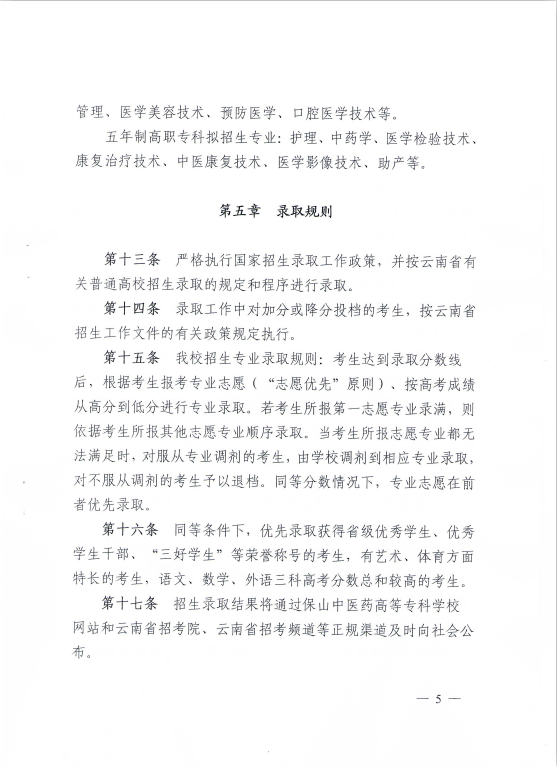 管理、医学美容技术、预防医学、口腔医学技术等。

五年制高职专科拟招生专业：护理、中药学、医学检验技术、康复治疗技术、中医康复技术、医学影像技术、助产等。

第五章　录取规则

第十三条　严格执行国家招生录取工作政策，并按云南省有关普通高校招生录取的规定和程序进行录取。

第十四条　录取工作中对加分或降分投档的考生，按云南省招生工作文件的有关政策规定执行。

第十五条　我校招生专业录取规则：考生达到录取分数线后，根据考生报考专业志愿（“志愿优先”原则）、按高考成绩从高分到低分进行专业录取。若考生所报第一志愿专业录满，则依据考生所报其他志愿专业顺序录取。当考生所报志愿专业都无法满足时，对服从专业调剂的考生，由学校调剂到相应专业录取，对不服从调剂的考生予以退档。同等分数情况下，专业志愿在前者优先录取。

第十六条　同等条件下，优先录取获得省级优秀学生、优秀学生干部、“三好学生”等荣誉称号的考生，有艺术、体育方面特长的考生，语文、数学、外语三科高考分数总和较高的考生。

第十七条　招生录取结果将通过保山中医药高等专科学校网站和云南省招考院、云南省招考频道等正规渠道及时向社会公布。

— 5 —